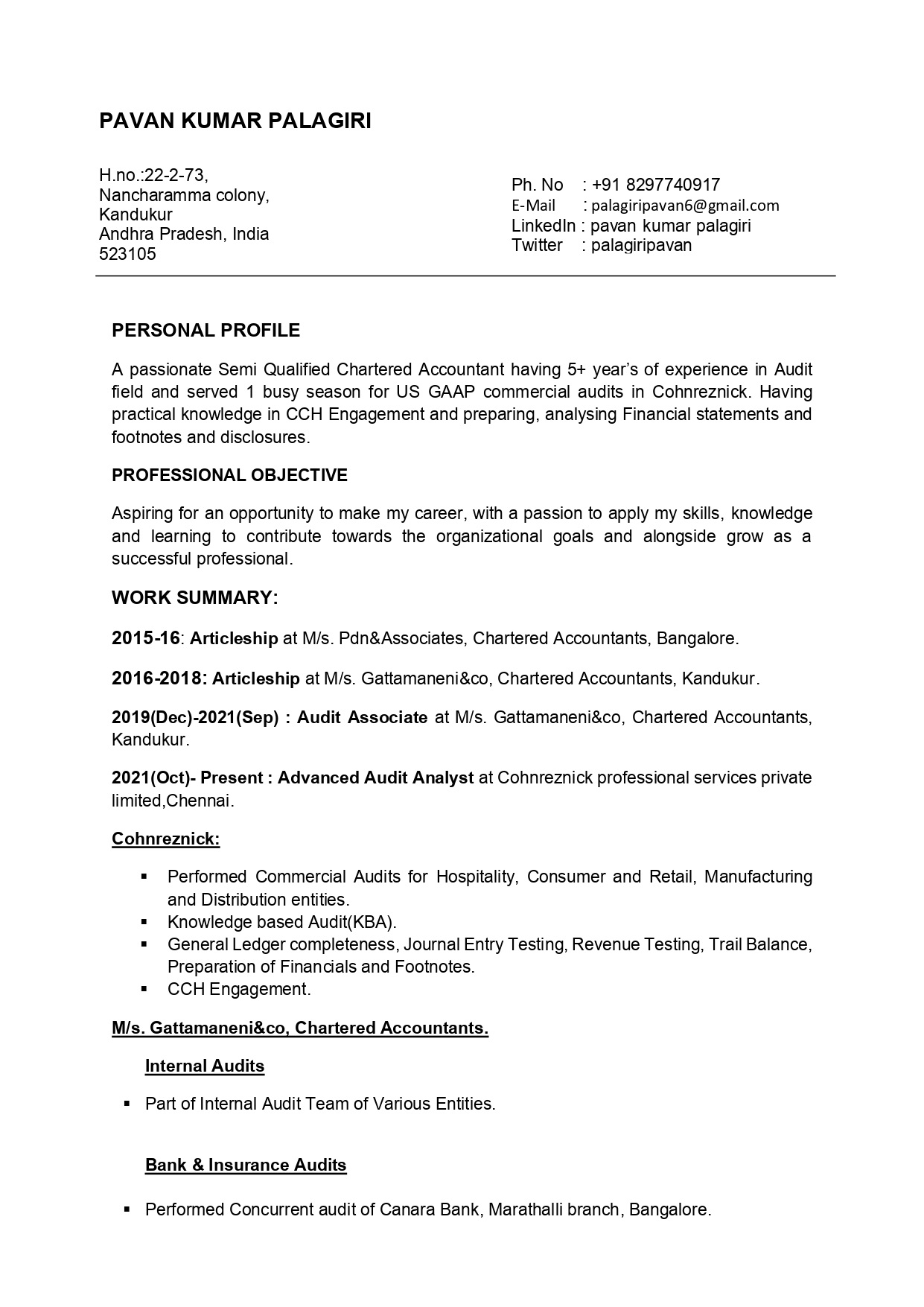 PAVAN KUMAR PALAGIRI

H.no.:22-2-73,
Nancharamma colony,
Kandukur
Andhra Pradesh, India
523105

Ph. No : +91 8297740917
E-Mail : palagiripavan6@gmail.com
LinkedIn : pavan kumar palagiri
Twitter : palagiripavan

PERSONAL PROFILE

A passionate Semi Qualified Chartered Accountant having 5+ year's of experience in Audit field and served 1 busy season for US GAAP commercial audits in Cohnreznick. Having practical knowledge in CCH Engagement and preparing, analysing Financial statements and footnotes and disclosures.

PROFESSIONAL OBJECTIVE

Aspiring for an opportunity to make my career, with a passion to apply my skills, knowledge and learning to contribute towards the organizational goals and alongside grow as a successful professional.

WORK SUMMARY:

2015-16: Articleship at M/s. Pdn&Associates, Chartered Accountants, Bangalore.

2016-2018: Articleship at M/s. Gattamaneni&co, Chartered Accountants, Kandukur.

2019(Dec)-2021(Sep) : Audit Associate at M/s. Gattamaneni&co, Chartered Accountants, Kandukur.

2021(Oct)- Present : Advanced Audit Analyst at Cohnreznick professional services private limited,Chennai.

Cohnreznick:

▪ Performed Commercial Audits for Hospitality, Consumer and Retail, Manufacturing and Distribution entities.
▪ Knowledge based Audit(KBA).
▪ General Ledger completeness, Journal Entry Testing, Revenue Testing, Trail Balance, Preparation of Financials and Footnotes.
▪ CCH Engagement.

M/s. Gattamaneni&co, Chartered Accountants.

Internal Audits

▪ Part of Internal Audit Team of Various Entities.

Bank & Insurance Audits

▪ Performed Concurrent audit of Canara Bank, Marathalli branch, Bangalore.